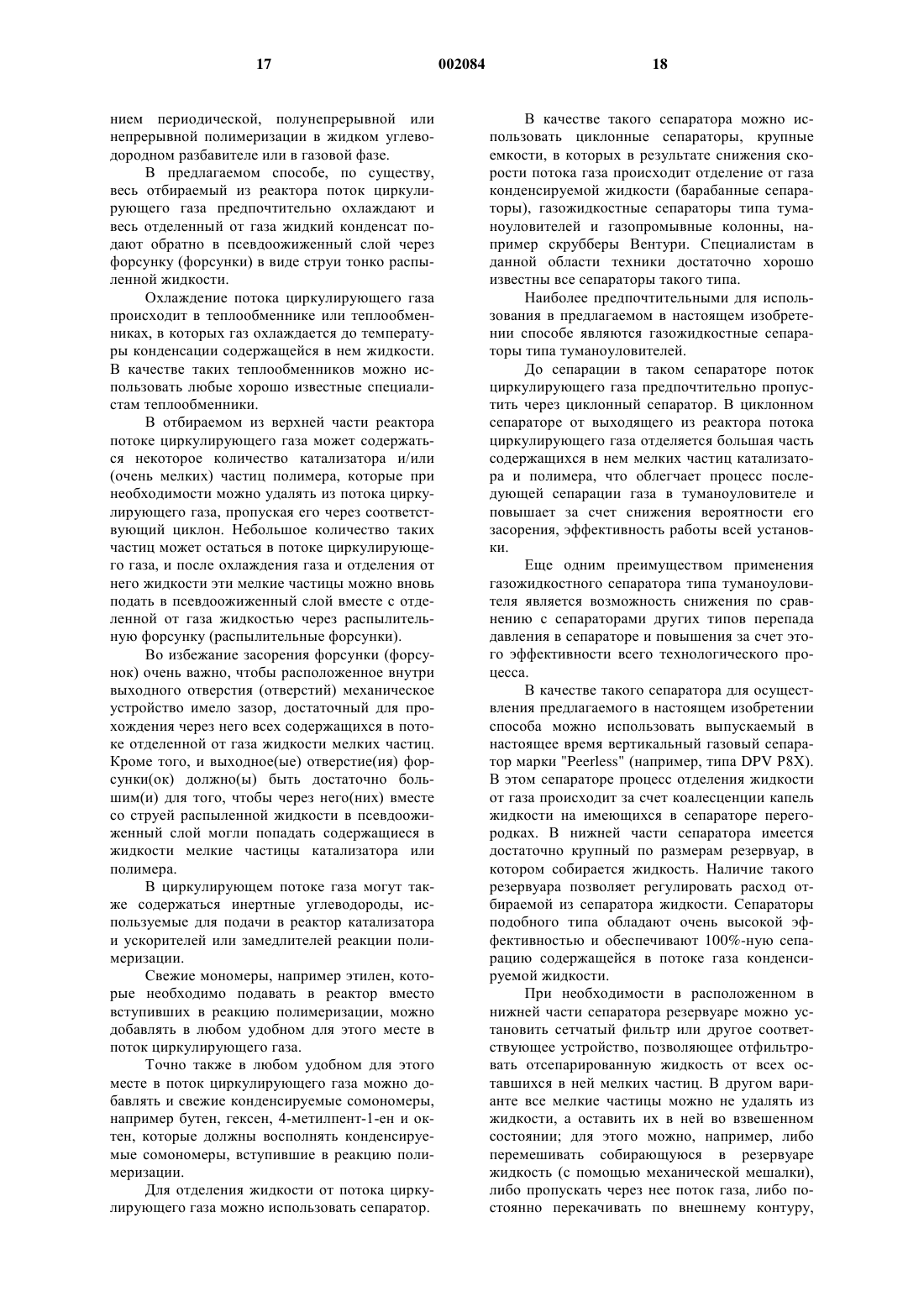 17 002084 18

нием периодической, полунепрерывной или непрерывной полимеризации в жидком углеводородном разбавителе или в газовой фазе.

В предлагаемом способе, по существу, весь отбираемый из реактора поток циркулирующего газа предпочтительно охлаждают и весь отделенный от газа жидкий конденсат подают обратно в псевдоожиженный слой через форсунку (форсунки) в виде струи тонко распыленной жидкости.

Охлаждение потока циркулирующего газа происходит в теплообменнике или теплообменниках, в которых газ охлаждается до температуры конденсации содержащейся в нем жидкости. В качестве таких теплообменников можно использовать любые хорошо известные специалистам теплообменники.

В отбираемом из верхней части реактора потоке циркулирующего газа может содержаться некоторое количество катализатора и/или (очень мелких) частиц полимера, которые при необходимости можно удалять из потока циркулирующего газа, пропуская его через соответствующий циклон. Небольшое количество таких частиц может остаться в потоке циркулирующего газа, и после охлаждения газа и отделения от него жидкости эти мелкие частицы можно вновь подать в псевдоожиженный слой вместе с отделенной от газа жидкостью через распылительную форсунку (распылительные форсунки).

Во избежание засорения форсунки (форсунок) очень важно, чтобы расположенное внутри выходного отверстия (отверстий) механическое устройство имело зазор, достаточный для прохождения через него всех содержащихся в потоке отделенной от газа жидкости мелких частиц. Кроме того, и выходное(ые) отверстие(ия) форсунки(ок) должно(ы) быть достаточно большим(и) для того, чтобы через него(них) вместе со струей распыленной жидкости в псевдоожиженный слой могли попадать содержащиеся в жидкости мелкие частицы катализатора или полимера.

В циркулирующем потоке газа могут также содержаться инертные углеводороды, используемые для подачи в реактор катализатора и ускорителей или замедлителей реакции полимеризации.

Свежие мономеры, например этилен, которые необходимо подавать в реактор вместо вступивших в реакцию полимеризации, можно добавлять в любом удобном для этого месте в поток циркулирующего газа.

Точно также в любом удобном для этого месте в поток циркулирующего газа можно добавлять и свежие конденсируемые сомономеры, например бутен, гексен, 4-метилпент-1-ен и октен, которые должны восполнять конденсируемые сомономеры, вступившие в реакцию полимеризации.

Для отделения жидкости от потока циркулирующего газа можно использовать сепаратор.

В качестве такого сепаратора можно использовать циклонные сепараторы, крупные емкости, в которых в результате снижения скорости потока газа происходит отделение от газа конденсируемой жидкости (барабанные сепараторы), газожидкостные сепараторы типа туманоуловителей и газопромывные колонны, например скрубберы Вентури. Специалистам в данной области техники достаточно хорошо известны все сепараторы такого типа.

Наиболее предпочтительными для использования в предлагаемом в настоящем изобретении способе являются газожидкостные сепараторы типа туманоуловителей.

До сепарации в таком сепараторе поток циркулирующего газа предпочтительно пропустить через циклонный сепаратор. В циклонном сепараторе от выходящего из реактора потока циркулирующего газа отделяется большая часть содержащихся в нем мелких частиц катализатора и полимера, что облегчает процесс последующей сепарации газа в туманоуловителе и повышает за счет снижения вероятности его засорения, эффективность работы всей установки.

Еще одним преимуществом применения газожидкостного сепаратора типа туманоуловителя является возможность снижения по сравнению с сепараторами других типов перепада давления в сепараторе и повышения за счет этого эффективности всего технологического процесса.

В качестве такого сепаратора для осуществления предлагаемого в настоящем изобретении способа можно использовать выпускаемый в настоящее время вертикальный газовый сепаратор марки "Peerless" (например, типа DPV P8X). В этом сепараторе процесс отделения жидкости от газа происходит за счет коалесценции капель жидкости на имеющихся в сепараторе перегородках. В нижней части сепаратора имеется достаточно крупный по размерам резервуар, в котором собирается жидкость. Наличие такого резервуара позволяет регулировать расход отбираемой из сепаратора жидкости. Сепараторы подобного типа обладают очень высокой эффективностью и обеспечивают 100%-ную сепарацию содержащейся в потоке газа конденсируемой жидкости.

При необходимости в расположенном в нижней части сепаратора резервуаре можно установить сетчатый фильтр или другое соответствующее устройство, позволяющее отфильтровать отсепарированную жидкость от всех оставшихся в ней мелких частиц. В другом варианте все мелкие частицы можно не удалять из жидкости, а оставить их в ней во взвешенном состоянии; для этого можно, например, либо перемешивать собирающуюся в резервуаре жидкость (с помощью механической мешалки), либо пропускать через нее поток газа, либо постоянно перекачивать по внешнему контуру,